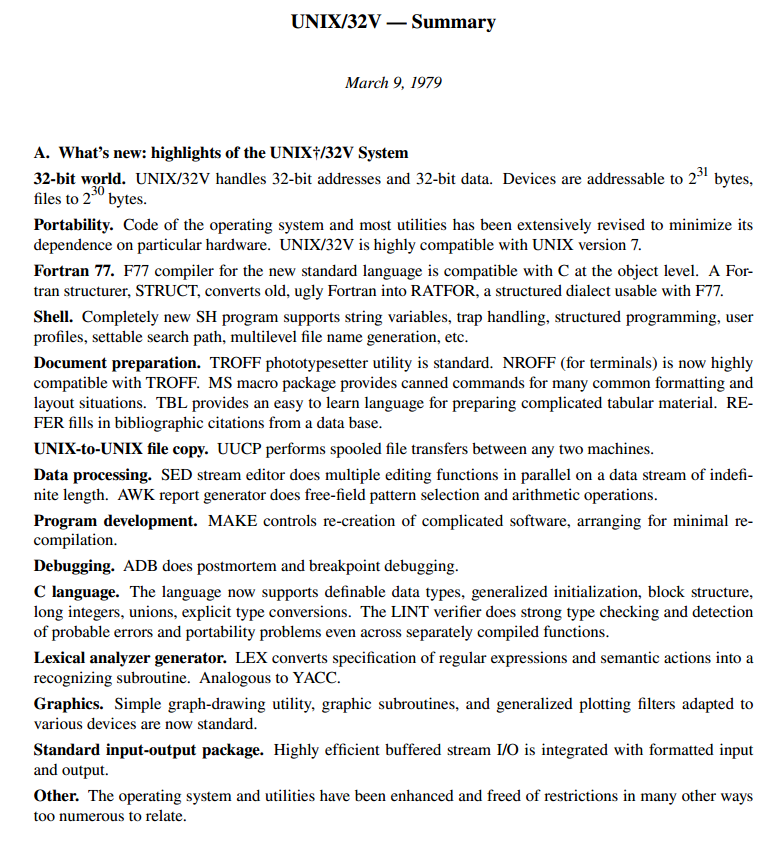 UNIX/32V — Summary

March 9, 1979

A. What's new: highlights of the UNIX†/32V System

32-bit world. UNIX/32V handles 32-bit addresses and 32-bit data. Devices are addressable to $2^{31}$ bytes, files to $2^{30}$ bytes.

Portability. Code of the operating system and most utilities has been extensively revised to minimize its dependence on particular hardware. UNIX/32V is highly compatible with UNIX version 7.

Fortran 77. F77 compiler for the new standard language is compatible with C at the object level. A Fortran structurer, STRUCT, converts old, ugly Fortran into RATFOR, a structured dialect usable with F77.

Shell. Completely new SH program supports string variables, trap handling, structured programming, user profiles, settable search path, multilevel file name generation, etc.

Document preparation. TROFF phototypesetter utility is standard. NROFF (for terminals) is now highly compatible with TROFF. MS macro package provides canned commands for many common formatting and layout situations. TBL provides an easy to learn language for preparing complicated tabular material. REFER fills in bibliographic citations from a data base.

UNIX-to-UNIX file copy. UUCP performs spooled file transfers between any two machines.

Data processing. SED stream editor does multiple editing functions in parallel on a data stream of indefinite length. AWK report generator does free-field pattern selection and arithmetic operations.

Program development. MAKE controls re-creation of complicated software, arranging for minimal recompilation.

Debugging. ADB does postmortem and breakpoint debugging.

C language. The language now supports definable data types, generalized initialization, block structure, long integers, unions, explicit type conversions. The LINT verifier does strong type checking and detection of probable errors and portability problems even across separately compiled functions.

Lexical analyzer generator. LEX converts specification of regular expressions and semantic actions into a recognizing subroutine. Analogous to YACC.

Graphics. Simple graph-drawing utility, graphic subroutines, and generalized plotting filters adapted to various devices are now standard.

Standard input-output package. Highly efficient buffered stream I/O is integrated with formatted input and output.

Other. The operating system and utilities have been enhanced and freed of restrictions in many other ways too numerous to relate.